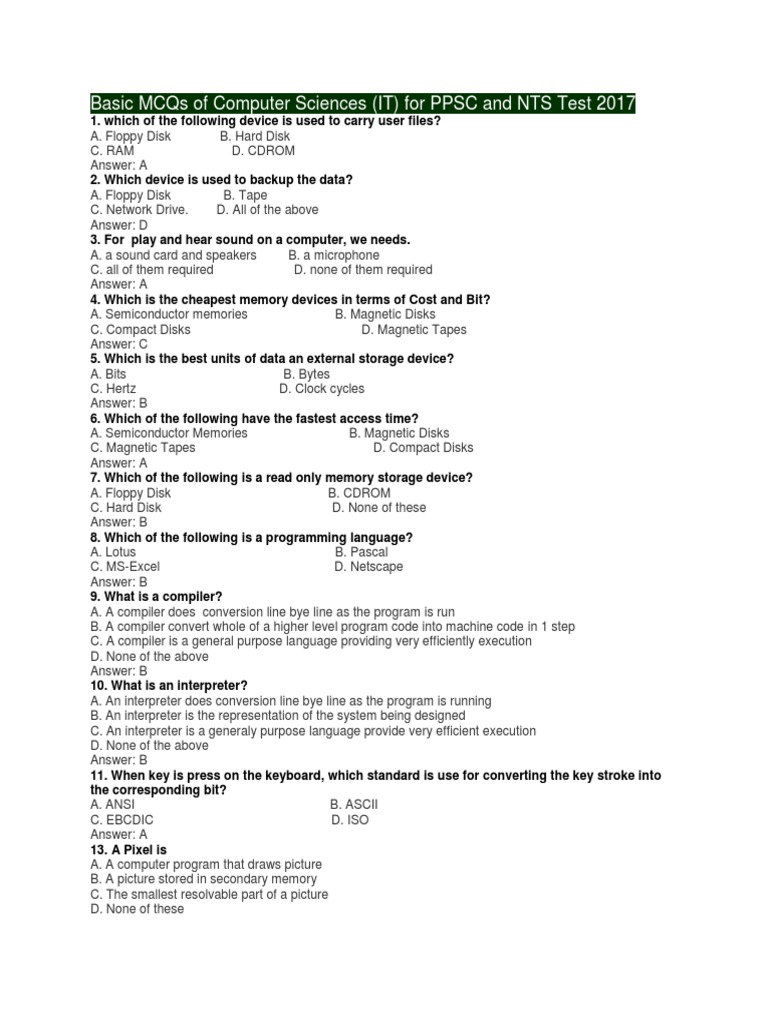 Basic MCQs of Computer Sciences (IT) for PPSC and NTS Test 2017

1. which of the following device is used to carry user files?
A. Floppy Disk B. Hard Disk
C. RAM D. CDROM
Answer: A

2. Which device is used to backup the data?
A. Floppy Disk B. Tape
C. Network Drive. D. All of the above
Answer: D

3. For play and hear sound on a computer, we needs.
A. a sound card and speakers B. a microphone
C. all of them required D. none of them required
Answer: A

4. Which is the cheapest memory devices in terms of Cost and Bit?
A. Semiconductor memories B. Magnetic Disks
C. Compact Disks D. Magnetic Tapes
Answer: C

5. Which is the best units of data an external storage device?
A. Bits B. Bytes
C. Hertz D. Clock cycles
Answer: B

6. Which of the following have the fastest access time?
A. Semiconductor Memories B. Magnetic Disks
C. Magnetic Tapes D. Compact Disks
Answer: A

7. Which of the following is a read only memory storage device?
A. Floppy Disk B. CDROM
C. Hard Disk D. None of these
Answer: B

8. Which of the following is a programming language?
A. Lotus B. Pascal
C. MS-Excel D. Netscape
Answer: B

9. What is a compiler?
A. A compiler does conversion line bye line as the program is run
B. A compiler convert whole of a higher level program code into machine code in 1 step
C. A compiler is a general purpose language providing very efficiently execution
D. None of the above
Answer: B

10. What is an interpreter?
A. An interpreter does conversion line bye line as the program is running
B. An interpreter is the representation of the system being designed
C. An interpreter is a generaly purpose language provide very efficient execution
D. None of the above
Answer: B

11. When key is press on the keyboard, which standard is use for converting the key stroke into the corresponding bit?
A. ANSI B. ASCII
C. EBCDIC D. ISO
Answer: A

13. A Pixel is
A. A computer program that draws picture
B. A picture stored in secondary memory
C. The smallest resolvable part of a picture
D. None of these